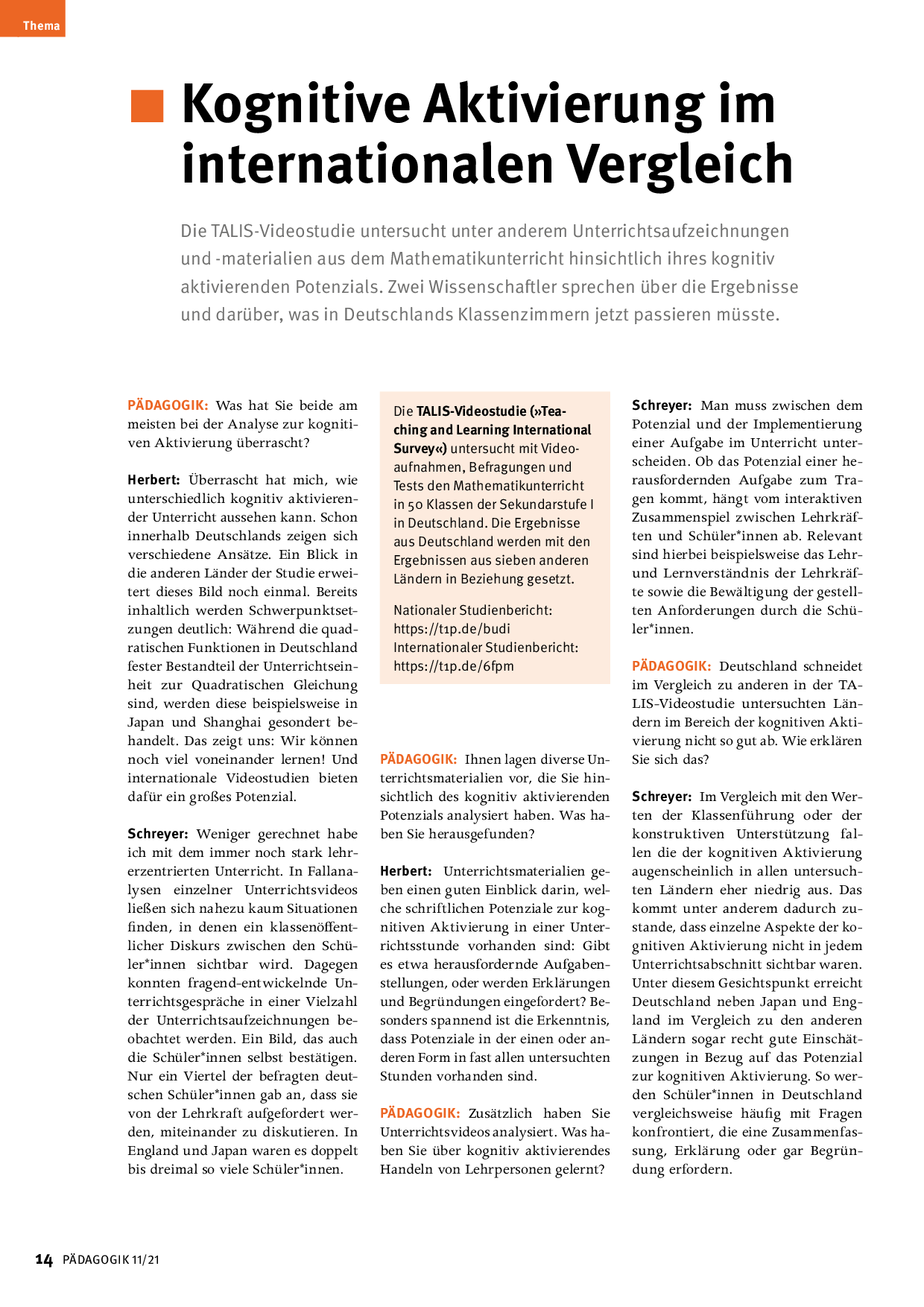 Thema

Kognitive Aktivierung im internationalen Vergleich

Die TALIS-Videostudie untersucht unter anderem Unterrichtsaufzeichnungen und -materialien aus dem Mathematikunterricht hinsichtlich ihres kognitiv aktivierenden Potenzials. Zwei Wissenschaftler sprechen über die Ergebnisse und darüber, was in Deutschlands Klassenzimmern jetzt passieren müsste.

PÄDAGOGIK: Was hat Sie beide am meisten bei der Analyse zur kognitiven Aktivierung überrascht?

Herbert: Überrascht hat mich, wie unterschiedlich kognitiv aktivierender Unterricht aussehen kann. Schon innerhalb Deutschlands zeigen sich verschiedene Ansätze. Ein Blick in die anderen Länder der Studie erweitert dieses Bild noch einmal. Bereits inhaltlich werden Schwerpunktsetzungen deutlich: Während die quadratischen Funktionen in Deutschland fester Bestandteil der Unterrichtseinheit zur Quadratischen Gleichung sind, werden diese beispielsweise in Japan und Shanghai gesondert behandelt. Das zeigt uns: Wir können noch viel voneinander lernen! Und internationale Videostudien bieten dafür ein großes Potenzial.

Schreyer: Weniger gerechnet habe ich mit dem immer noch stark lehrerzentrierten Unterricht. In Fallanalysen einzelner Unterrichtsvideos ließen sich nahezu kaum Situationen finden, in denen ein klassenöffentlicher Diskurs zwischen den Schüler*innen sichtbar wird. Dagegen konnten fragend-entwickelnde Unterrichtsgespräche in einer Vielzahl der Unterrichtsaufzeichnungen beobachtet werden. Ein Bild, das auch die Schüler*innen selbst bestätigen. Nur ein Viertel der befragten deutschen Schüler*innen gab an, dass sie von der Lehrkraft aufgefordert werden, miteinander zu diskutieren. In England und Japan waren es doppelt bis dreimal so viele Schüler*innen.

Die TALIS-Videostudie (»Teaching and Learning International Survey«) untersucht mit Videoaufnahmen, Befragungen und Tests den Mathematikunterricht in 50 Klassen der Sekundarstufe I in Deutschland. Die Ergebnisse aus Deutschland werden mit den Ergebnissen aus sieben anderen Ländern in Beziehung gesetzt.

Nationaler Studienbericht: https://t1p.de/budi
Internationaler Studienbericht: https://t1p.de/6fpm

PÄDAGOGIK: Ihnen lagen diverse Unterrichtsmaterialien vor, die Sie hinsichtlich des kognitiv aktivierenden Potenzials analysiert haben. Was haben Sie herausgefunden?

Herbert: Unterrichtsmaterialien geben einen guten Einblick darin, welche schriftlichen Potenziale zur kognitiven Aktivierung in einer Unterrichtsstunde vorhanden sind: Gibt es etwa herausfordernde Aufgabenstellungen, oder werden Erklärungen und Begründungen eingefordert? Besonders spannend ist die Erkenntnis, dass Potenziale in der einen oder anderen Form in fast allen untersuchten Stunden vorhanden sind.

PÄDAGOGIK: Zusätzlich haben Sie Unterrichtsvideos analysiert. Was haben Sie über kognitiv aktivierendes Handeln von Lehrpersonen gelernt?

Schreyer: Man muss zwischen dem Potenzial und der Implementierung einer Aufgabe im Unterricht unterscheiden. Ob das Potenzial einer herausfordernden Aufgabe zum Tragen kommt, hängt vom interaktiven Zusammenspiel zwischen Lehrkräften und Schüler*innen ab. Relevant sind hierbei beispielsweise das Lehr- und Lernverständnis der Lehrkräfte sowie die Bewältigung der gestellten Anforderungen durch die Schüler*innen.

PÄDAGOGIK: Deutschland schneidet im Vergleich zu anderen in der TALIS-Videostudie untersuchten Ländern im Bereich der kognitiven Aktivierung nicht so gut ab. Wie erklären Sie sich das?

Schreyer: Im Vergleich mit den Werten der Klassenführung oder der konstruktiven Unterstützung fallen die der kognitiven Aktivierung augenscheinlich in allen untersuchten Ländern eher niedrig aus. Das kommt unter anderem dadurch zustande, dass einzelne Aspekte der kognitiven Aktivierung nicht in jedem Unterrichtsabschnitt sichtbar waren. Unter diesem Gesichtspunkt erreicht Deutschland neben Japan und England im Vergleich zu den anderen Ländern sogar recht gute Einschätzungen in Bezug auf das Potenzial zur kognitiven Aktivierung. So werden Schüler*innen in Deutschland vergleichsweise häufig mit Fragen konfrontiert, die eine Zusammenfassung, Erklärung oder gar Begründung erfordern.

14 PÄDAGOGIK 11/21